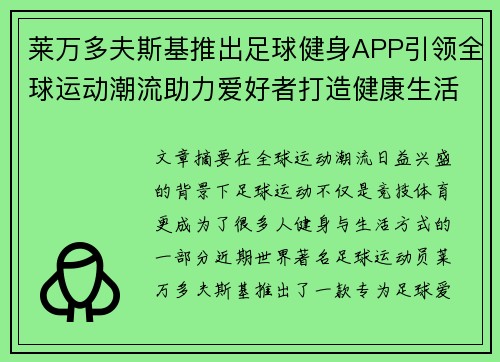 莱万多夫斯基推出足球健身APP引领全球运动潮流助力爱好者打造健康生活

文章摘要在全球运动潮流日益兴盛的背景下足球运动不仅是竞技体育更成为了很多人健身与生活方式的一部分近期世界著名足球运动员莱万多夫斯基推出了一款专为足球爱